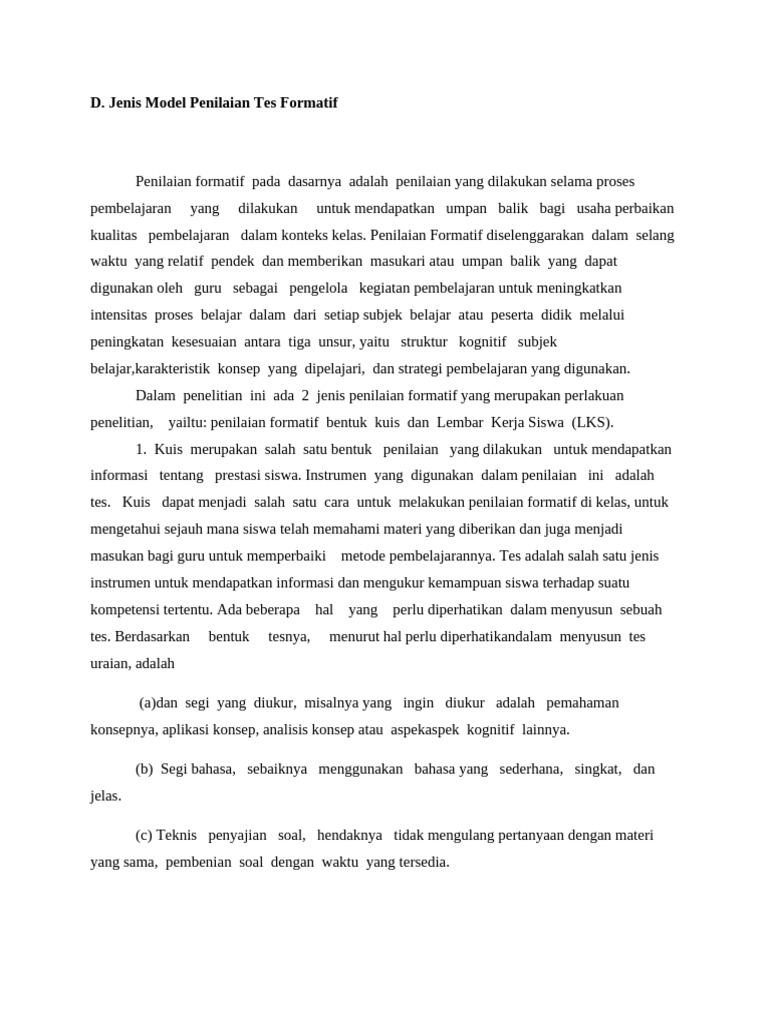 D. Jenis Model Penilaian Tes Formatif

Penilaian formatif pada dasarnya adalah penilaian yang dilakukan selama proses pembelajaran yang dilakukan untuk mendapatkan umpan balik bagi usaha perbaikan kualitas pembelajaran dalam konteks kelas. Penilaian Formatif diselenggarakan dalam selang waktu yang relatif pendek dan memberikan masukari atau umpan balik yang dapat digunakan oleh guru sebagai pengelola kegiatan pembelajaran untuk meningkatkan intensitas proses belajar dalam dari setiap subjek belajar atau peserta didik melalui peningkatan kesesuaian antara tiga unsur, yaitu struktur kognitif subjek belajar,karakteristik konsep yang dipelajari, dan strategi pembelajaran yang digunakan.

Dalam penelitian ini ada 2 jenis penilaian formatif yang merupakan perlakuan penelitian, yailtu: penilaian formatif bentuk kuis dan Lembar Kerja Siswa (LKS).

1. Kuis merupakan salah satu bentuk penilaian yang dilakukan untuk mendapatkan informasi tentang prestasi siswa. Instrumen yang digunakan dalam penilaian ini adalah tes. Kuis dapat menjadi salah satu cara untuk melakukan penilaian formatif di kelas, untuk mengetahui sejauh mana siswa telah memahami materi yang diberikan dan juga menjadi masukan bagi guru untuk memperbaiki metode pembelajarannya. Tes adalah salah satu jenis instrumen untuk mendapatkan informasi dan mengukur kemampuan siswa terhadap suatu kompetensi tertentu. Ada beberapa hal yang perlu diperhatikan dalam menyusun sebuah tes. Berdasarkan bentuk tesnya, menurut hal perlu diperhatikandalam menyusun tes uraian, adalah

(a)dan segi yang diukur, misalnya yang ingin diukur adalah pemahaman konsepnya, aplikasi konsep, analisis konsep atau aspekaspek kognitif lainnya.

(b) Segi bahasa, sebaiknya menggunakan bahasa yang sederhana, singkat, dan jelas.

(c) Teknis penyajian soal, hendaknya tidak mengulang pertanyaan dengan materi yang sama, pembenian soal dengan waktu yang tersedia.